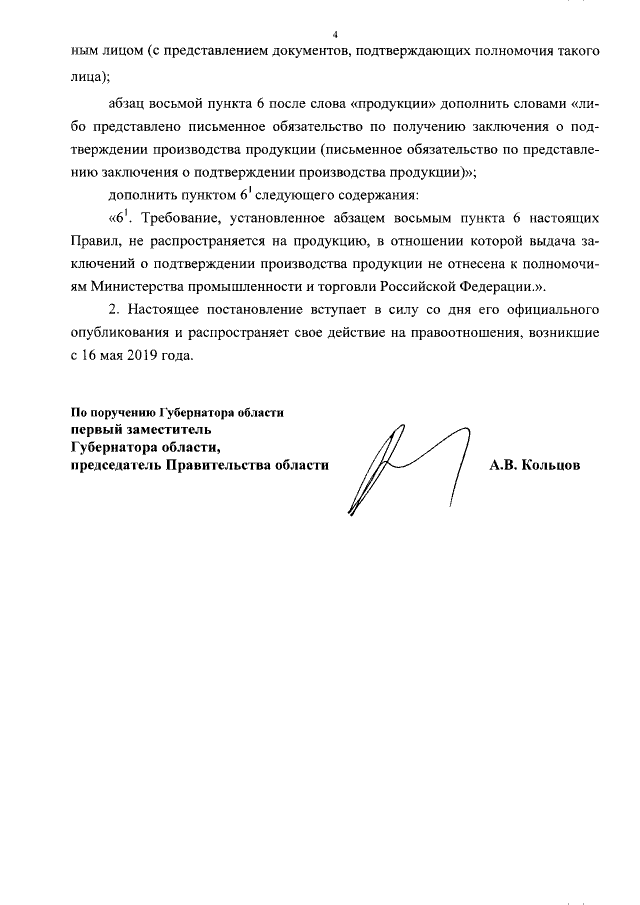 4

ным лицом (с представлением документов, подтверждающих полномочия такого лица);

абзац восьмой пункта 6 после слова «продукции» дополнить словами «либо представлено письменное обязательство по получению заключения о подтверждении производства продукции (письменное обязательство по представлению заключения о подтверждении производства продукции)»;

дополнить пунктом $6^1$ следующего содержания:

«$6^1$. Требование, установленное абзацем восьмым пункта 6 настоящих Правил, не распространяется на продукцию, в отношении которой выдача заключений о подтверждении производства продукции не отнесена к полномочиям Министерства промышленности и торговли Российской Федерации.».

2. Настоящее постановление вступает в силу со дня его официального опубликования и распространяет свое действие на правоотношения, возникшие с 16 мая 2019 года.

По поручению Губернатора области
первый заместитель
Губернатора области,
председатель Правительства области

А.В. Кольцов